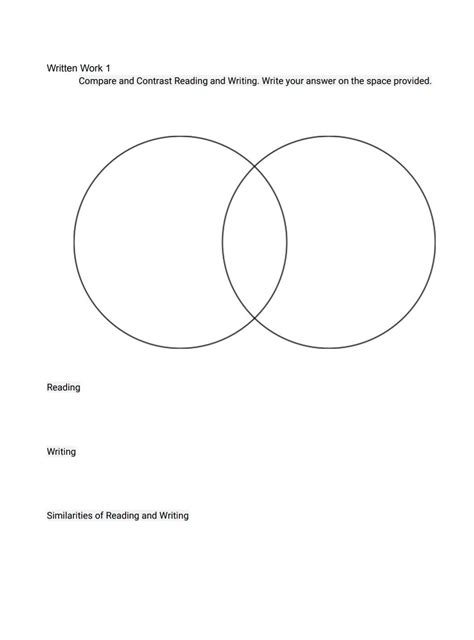 Written Work 1

Compare and Contrast Reading and Writing. Write your answer on the space provided.

Reading

Writing

Similarities of Reading and Writing